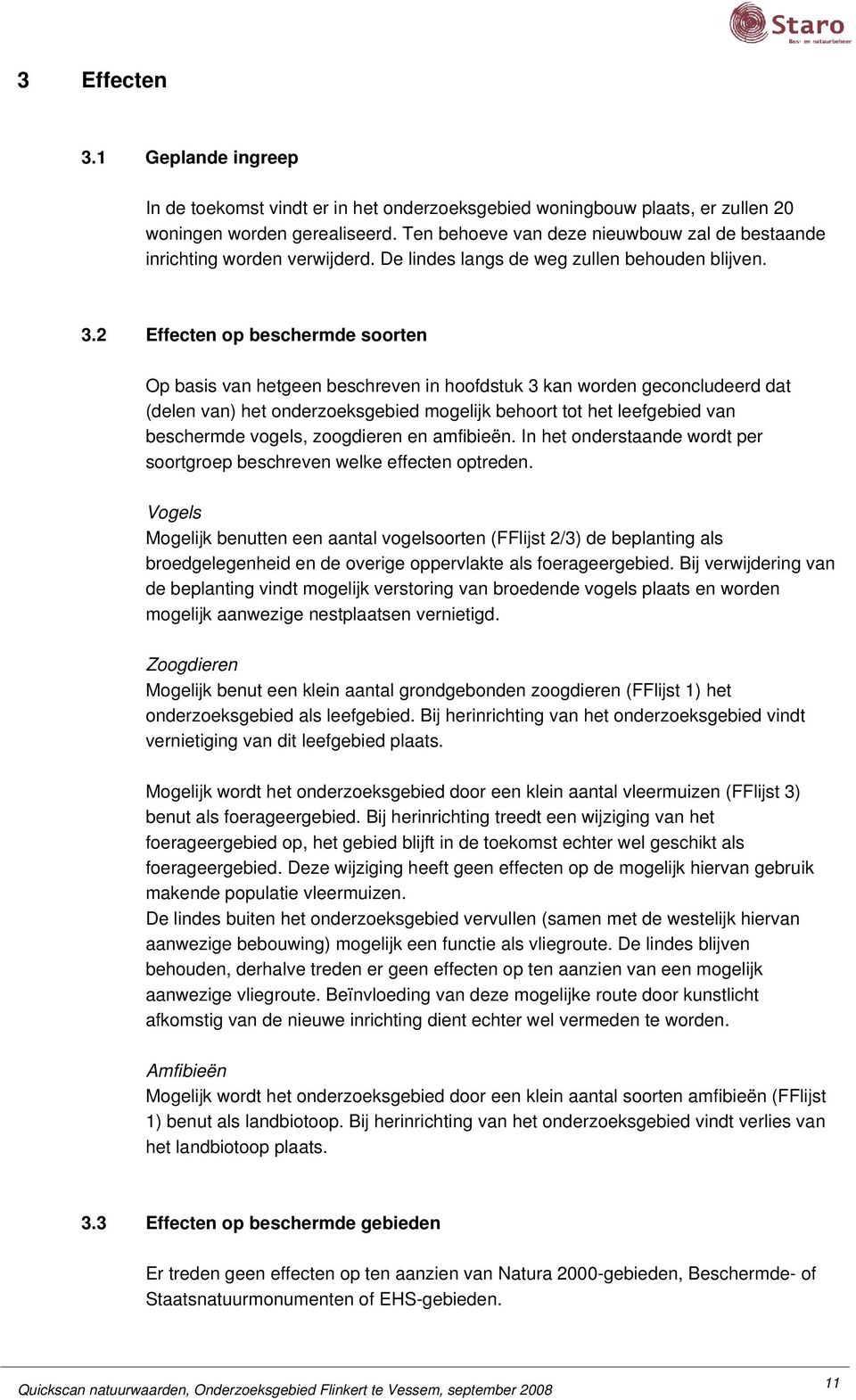 Staro
Bos- en natuurbeheer

3 Effecten

3.1 Geplande ingreep

In de toekomst vindt er in het onderzoeksgebied woningbouw plaats, er zullen 20 woningen worden gerealiseerd. Ten behoeve van deze nieuwbouw zal de bestaande inrichting worden verwijderd. De lindes langs de weg zullen behouden blijven.

3.2 Effecten op beschermde soorten

Op basis van hetgeen beschreven in hoofdstuk 3 kan worden geconcludeerd dat (delen van) het onderzoeksgebied mogelijk behoort tot het leefgebied van beschermde vogels, zoogdieren en amfibieën. In het onderstaande wordt per soortgroep beschreven welke effecten optreden.

Vogels
Mogelijk benutten een aantal vogelsoorten (FFlijst 2/3) de beplanting als broedgelegenheid en de overige oppervlakte als foerageergebied. Bij verwijdering van de beplanting vindt mogelijk verstoring van broedende vogels plaats en worden mogelijk aanwezige nestplaatsen vernietigd.

Zoogdieren
Mogelijk benut een klein aantal grondgebonden zoogdieren (FFlijst 1) het onderzoeksgebied als leefgebied. Bij herinrichting van het onderzoeksgebied vindt vernietiging van dit leefgebied plaats.

Mogelijk wordt het onderzoeksgebied door een klein aantal vleermuizen (FFlijst 3) benut als foerageergebied. Bij herinrichting treedt een wijziging van het foerageergebied op, het gebied blijft in de toekomst echter wel geschikt als foerageergebied. Deze wijziging heeft geen effecten op de mogelijk hiervan gebruik makende populatie vleermuizen.
De lindes buiten het onderzoeksgebied vervullen (samen met de westelijk hiervan aanwezige bebouwing) mogelijk een functie als vliegroute. De lindes blijven behouden, derhalve treden er geen effecten op ten aanzien van een mogelijk aanwezige vliegroute. Beïnvloeding van deze mogelijke route door kunstlicht afkomstig van de nieuwe inrichting dient echter wel vermeden te worden.

Amfibieën
Mogelijk wordt het onderzoeksgebied door een klein aantal soorten amfibieën (FFlijst 1) benut als landbiotoop. Bij herinrichting van het onderzoeksgebied vindt verlies van het landbiotoop plaats.

3.3 Effecten op beschermde gebieden

Er treden geen effecten op ten aanzien van Natura 2000-gebieden, Beschermde- of Staatsnatuurmonumenten of EHS-gebieden.

Quickscan natuurwaarden, Onderzoeksgebied Flinkert te Vessem, september 2008
11